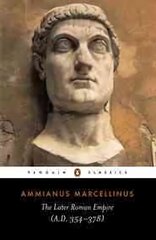 PENGUIN CLASSICS

AMMIANUS MARCELLINUS

The Later Roman Empire
(A.D. 354–378)